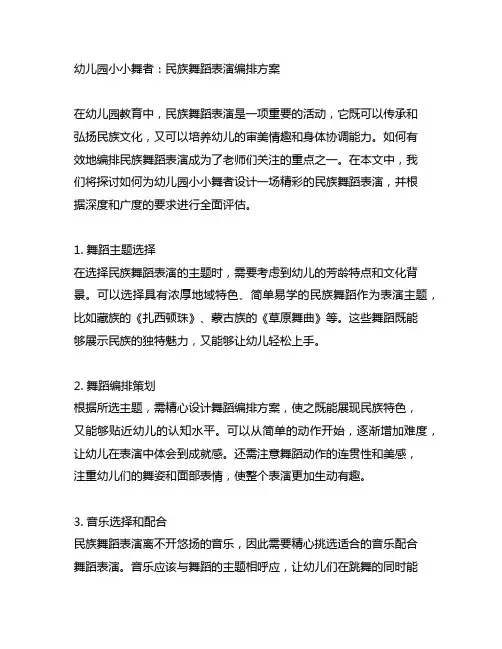 幼儿园小小舞者：民族舞蹈表演编排方案

在幼儿园教育中，民族舞蹈表演是一项重要的活动，它既可以传承和弘扬民族文化，又可以培养幼儿的审美情趣和身体协调能力。如何有效地编排民族舞蹈表演成为了老师们关注的重点之一。在本文中，我们将探讨如何为幼儿园小小舞者设计一场精彩的民族舞蹈表演，并根据深度和广度的要求进行全面评估。

1. 舞蹈主题选择
在选择民族舞蹈表演的主题时，需要考虑到幼儿的芳龄特点和文化背景。可以选择具有浓厚地域特色、简单易学的民族舞蹈作为表演主题，比如藏族的《扎西顿珠》、蒙古族的《草原舞曲》等。这些舞蹈既能够展示民族的独特魅力，又能够让幼儿轻松上手。

2. 舞蹈编排策划
根据所选主题，需精心设计舞蹈编排方案，使之既能展现民族特色，又能够贴近幼儿的认知水平。可以从简单的动作开始，逐渐增加难度，让幼儿在表演中体会到成就感。还需注意舞蹈动作的连贯性和美感，注重幼儿们的舞姿和面部表情，使整个表演更加生动有趣。

3. 音乐选择和配合
民族舞蹈表演离不开悠扬的音乐，因此需要精心挑选适合的音乐配合舞蹈表演。音乐应该与舞蹈的主题相呼应，让幼儿们在跳舞的同时能